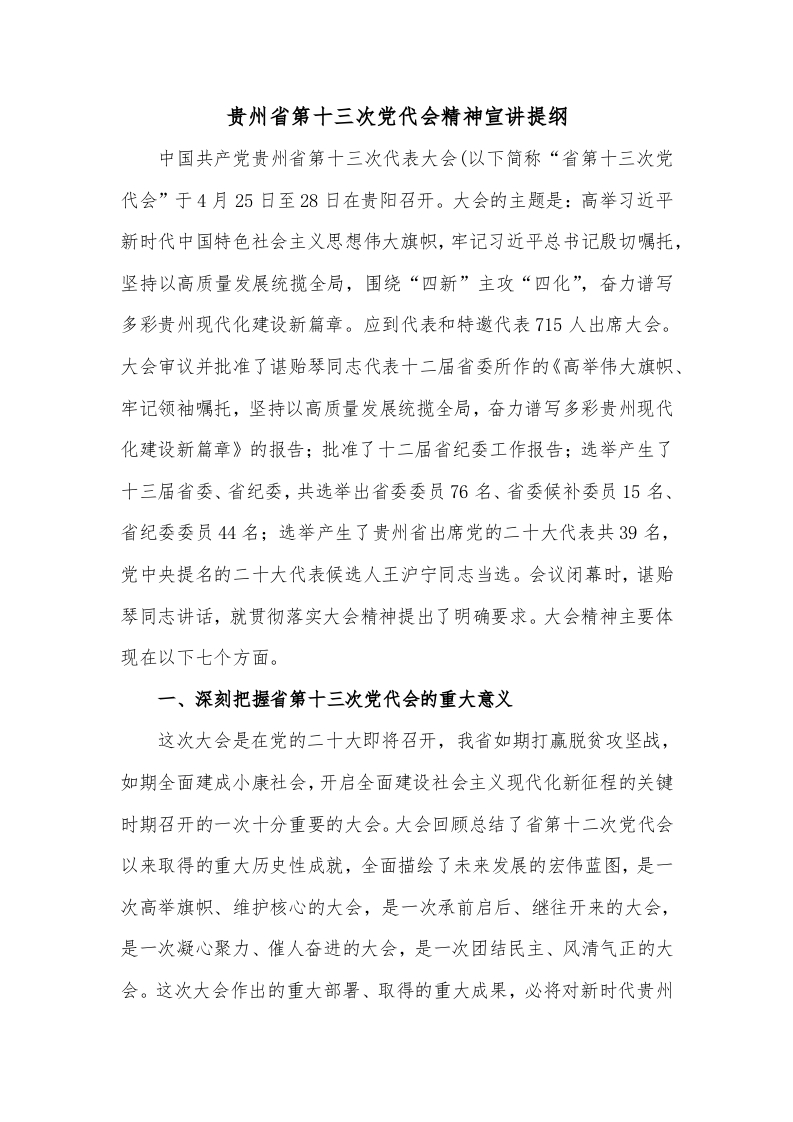 贵州省第十三次党代会精神宣讲提纲

中国共产党贵州省第十三次代表大会(以下简称“省第十三次党代会”于4月25日至28日在贵阳召开。大会的主题是：高举习近平新时代中国特色社会主义思想伟大旗帜，牢记习近平总书记殷切嘱托，坚持以高质量发展统揽全局，围绕“四新”主攻“四化”，奋力谱写多彩贵州现代化建设新篇章。应到代表和特邀代表715人出席大会。大会审议并批准了谌贻琴同志代表十二届省委所作的《高举伟大旗帜、牢记领袖嘱托，坚持以高质量发展统揽全局，奋力谱写多彩贵州现代化建设新篇章》的报告；批准了十二届省纪委工作报告；选举产生了十三届省委、省纪委，共选举出省委委员76名、省委候补委员15名、省纪委委员44名；选举产生了贵州省出席党的二十大代表共39名，党中央提名的二十大代表候选人王沪宁同志当选。会议闭幕时，谌贻琴同志讲话，就贯彻落实大会精神提出了明确要求。大会精神主要体现在以下七个方面。

一、深刻把握省第十三次党代会的重大意义

这次大会是在党的二十大即将召开，我省如期打赢脱贫攻坚战，如期全面建成小康社会，开启全面建设社会主义现代化新征程的关键时期召开的一次十分重要的大会。大会回顾总结了省第十二次党代会以来取得的重大历史性成就，全面描绘了未来发展的宏伟蓝图，是一次高举旗帜、维护核心的大会，是一次承前启后、继往开来的大会，是一次凝心聚力、催人奋进的大会，是一次团结民主、风清气正的大会。这次大会作出的重大部署、取得的重大成果，必将对新时代贵州